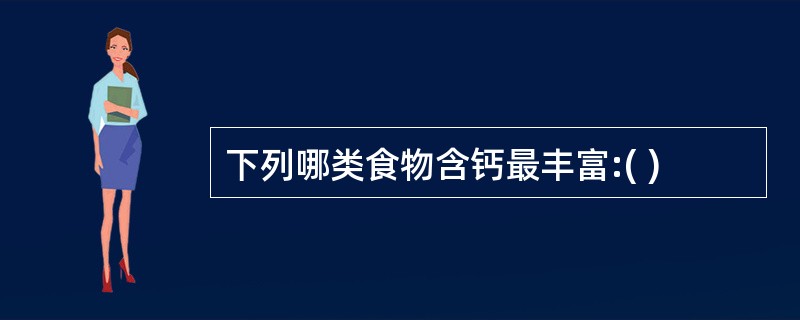 下列哪类食物含钙最丰富:( )